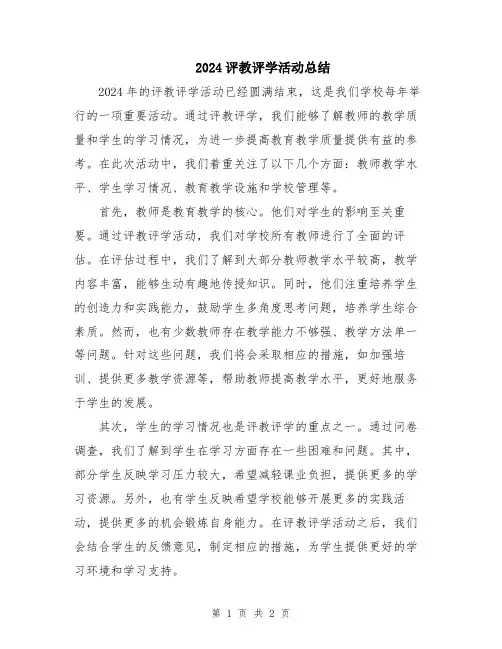 2024 评教评学活动总结

2024 年的评教评学活动已经圆满结束，这是我们学校每年举行的一项重要活动。通过评教评学，我们能够了解教师的教学质量和学生的学习情况，为进一步提高教育教学质量提供有益的参考。在此次活动中，我们着重关注了以下几个方面：教师教学水平、学生学习情况、教育教学设施和学校管理等。

首先，教师是教育教学的核心。他们对学生的影响至关重要。通过评教评学活动，我们对学校所有教师进行了全面的评估。在评估过程中，我们了解到大部分教师教学水平较高，教学内容丰富，能够生动有趣地传授知识。同时，他们注重培养学生的创造力和实践能力，鼓励学生多角度思考问题，培养学生综合素质。然而，也有少数教师存在教学能力不够强、教学方法单一等问题。针对这些问题，我们将会采取相应的措施，如加强培训、提供更多教学资源等，帮助教师提高教学水平，更好地服务于学生的发展。

其次，学生的学习情况也是评教评学的重点之一。通过问卷调查，我们了解到学生在学习方面存在一些困难和问题。其中，部分学生反映学习压力较大，希望减轻课业负担，提供更多的学习资源。另外，也有学生反映希望学校能够开展更多的实践活动，提供更多的机会锻炼自身能力。在评教评学活动之后，我们会结合学生的反馈意见，制定相应的措施，为学生提供更好的学习环境和学习支持。

第 1 页 共 2 页